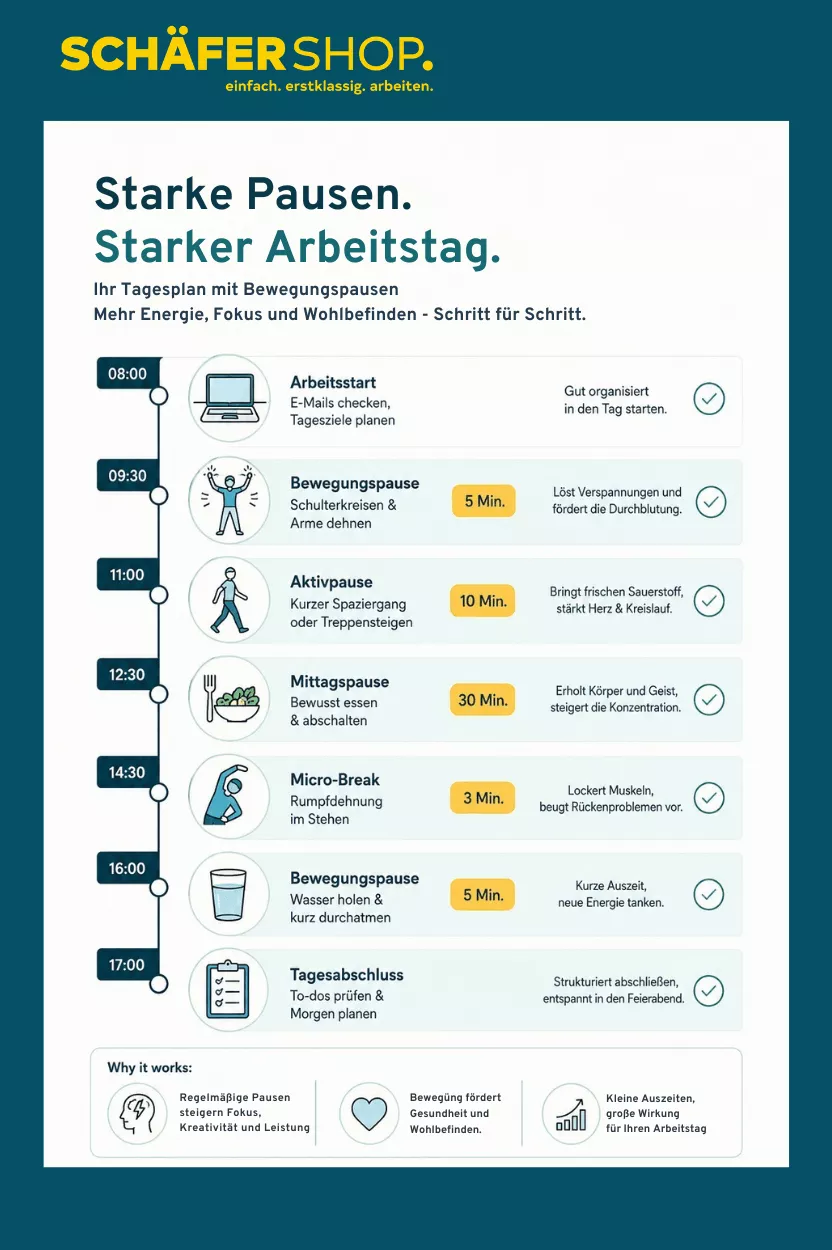 SCHÄFER SHOP.
einfach. erstklassig. arbeiten.

Starke Pausen.
Starker Arbeitstag.

Ihr Tagesplan mit Bewegungspausen
Mehr Energie, Fokus und Wohlbefinden - Schritt für Schritt.

08:00
Arbeitsstart
E-Mails checken, Tagesziele planen
Gut organisiert in den Tag starten.

09:30
Bewegungspause
Schulterkreisen & Arme dehnen
5 Min.
Löst Verspannungen und fördert die Durchblutung.

11:00
Aktivpause
Kurzer Spaziergang oder Treppensteigen
10 Min.
Bringt frischen Sauerstoff, stärkt Herz & Kreislauf.

12:30
Mittagspause
Bewusst essen & abschalten
30 Min.
Erholt Körper und Geist, steigert die Konzentration.

14:30
Micro-Break
Rumpfdehnung im Stehen
3 Min.
Lockert Muskeln, beugt Rückenproblemen vor.

16:00
Bewegungspause
Wasser holen & kurz durchatmen
5 Min.
Kurze Auszeit, neue Energie tanken.

17:00
Tagesabschluss
To-dos prüfen & Morgen planen
Strukturiert abschließen, entspannt in den Feierabend.

Why it works:
Regelmäßige Pausen steigern Fokus, Kreativität und Leistung
Bewegüng fördert Gesundheit und Wohlbefinden.
Kleine Auszeiten, große Wirkung für Ihren Arbeitstag